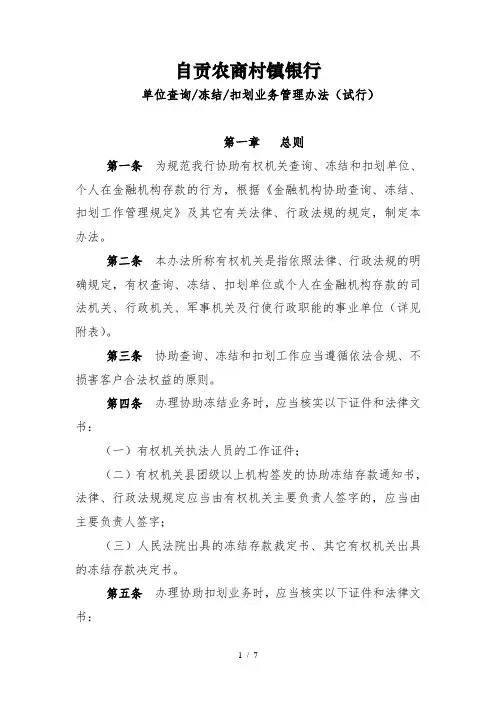 自贡农商村镇银行

单位查询/冻结/扣划业务管理办法（试行）

第一章　总则

第一条　为规范我行协助有权机关查询、冻结和扣划单位、个人在金融机构存款的行为，根据《金融机构协助查询、冻结、扣划工作管理规定》及其它有关法律、行政法规的规定，制定本办法。

第二条　本办法所称有权机关是指依照法律、行政法规的明确规定，有权查询、冻结、扣划单位或个人在金融机构存款的司法机关、行政机关、军事机关及行使行政职能的事业单位（详见附表）。

第三条　协助查询、冻结和扣划工作应当遵循依法合规、不损害客户合法权益的原则。

第四条　办理协助冻结业务时，应当核实以下证件和法律文书：

（一）有权机关执法人员的工作证件；

（二）有权机关县团级以上机构签发的协助冻结存款通知书，法律、行政法规规定应当由有权机关主要负责人签字的，应当由主要负责人签字；

（三）人民法院出具的冻结存款裁定书、其它有权机关出具的冻结存款决定书。

第五条　办理协助扣划业务时，应当核实以下证件和法律文书：

1 / 7